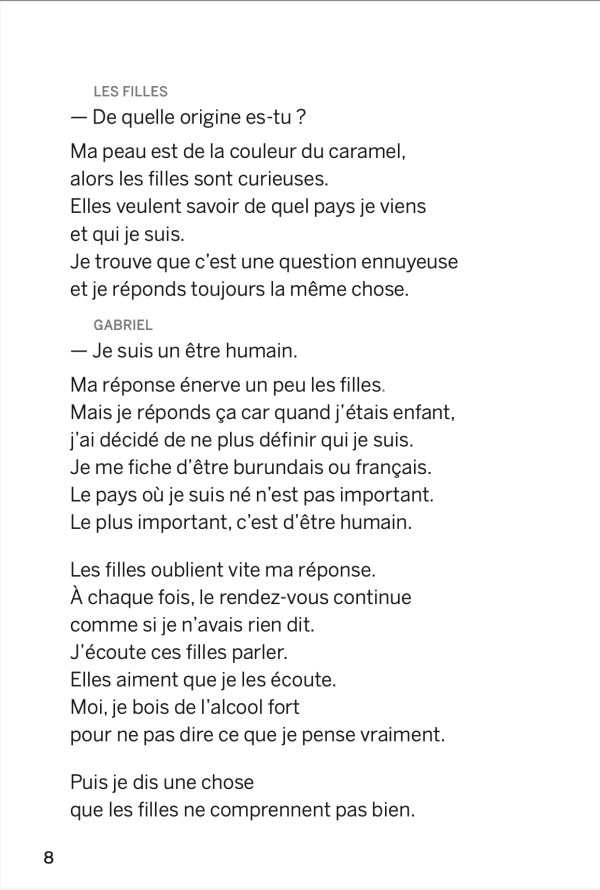 LES FILLES
— De quelle origine es-tu ?

Ma peau est de la couleur du caramel,
alors les filles sont curieuses.
Elles veulent savoir de quel pays je viens
et qui je suis.
Je trouve que c'est une question ennuyeuse
et je réponds toujours la même chose.

GABRIEL
— Je suis un être humain.

Ma réponse énerve un peu les filles.
Mais je réponds ça car quand j'étais enfant,
j'ai décidé de ne plus définir qui je suis.
Je me fiche d'être burundais ou français.
Le pays où je suis né n'est pas important.
Le plus important, c'est d'être humain.

Les filles oublient vite ma réponse.
À chaque fois, le rendez-vous continue
comme si je n'avais rien dit.
J'écoute ces filles parler.
Elles aiment que je les écoute.
Moi, je bois de l'alcool fort
pour ne pas dire ce que je pense vraiment.

Puis je dis une chose
que les filles ne comprennent pas bien.

8